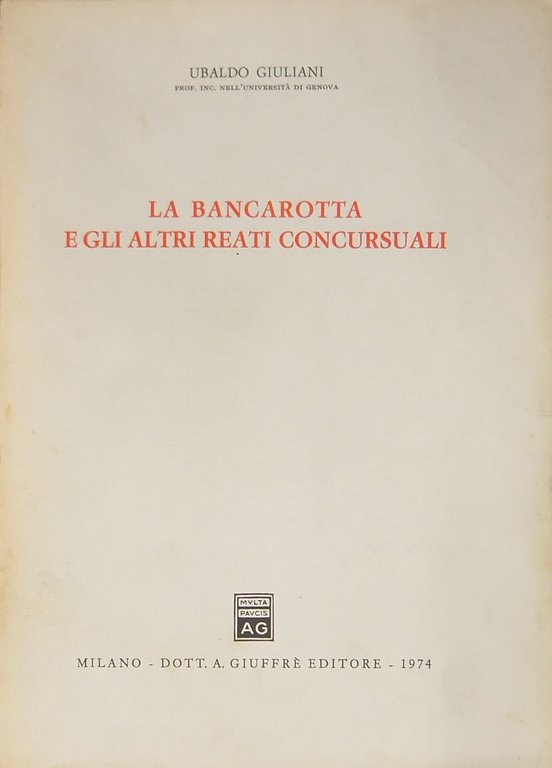 UBALDO GIULIANI
PROF. INC. NELL'UNIVERSITÀ DI GENOVA

LA BANCAROTTA
E GLI ALTRI REATI CONCURSUALI

MVLTA
PAVCIS
AG

MILANO - DOTT. A. GIUFFRÈ EDITORE - 1974